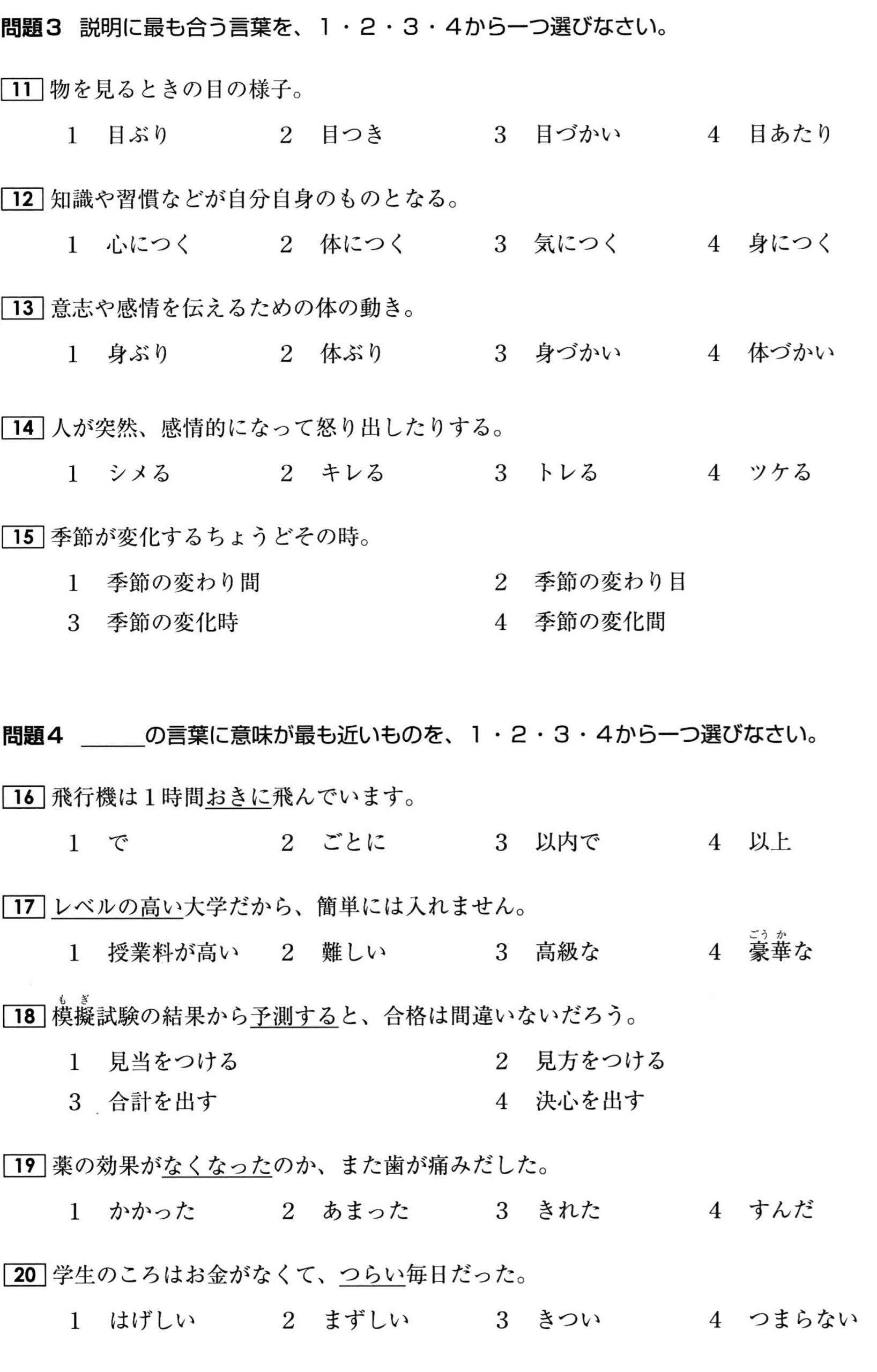 問題3　説明に最も合う言葉を、1・2・3・4から一つ選びなさい。

11 物を見るときの目の様子。

1　目ぶり　2　目つき　3　目づかい　4　目あたり

12 知識や習慣などが自分自身のものとなる。

1　心につく　2　体につく　3　気につく　4　身につく

13 意志や感情を伝えるための体の動き。

1　身ぶり　2　体ぶり　3　身づかい　4　体づかい

14 人が突然、感情的になって怒り出したりする。

1　シメる　2　キレる　3　トレる　4　ツケる

15 季節が変化するちょうどその時。

1　季節の変わり間　2　季節の変わり目
3　季節の変化時　4　季節の変化間

問題4　＿＿＿の言葉に意味が最も近いものを、1・2・3・4から一つ選びなさい。

16 飛行機は1時間おきに飛んでいます。

1　で　2　ごとに　3　以内で　4　以上

17 レベルの高い大学だから、簡単には入れません。

1　授業料が高い　2　難しい　3　高級な　4　豪華(ごうか)な

18 模擬(もぎ)試験の結果から予測すると、合格は間違いないだろう。

1　見当をつける　2　見方をつける
3　合計を出す　4　決心を出す

19 薬の効果がなくなったのか、また歯が痛みだした。

1　かかった　2　あまった　3　きれた　4　すんだ

20 学生のころはお金がなくて、つらい毎日だった。

1　はげしい　2　まずしい　3　きつい　4　つまらない